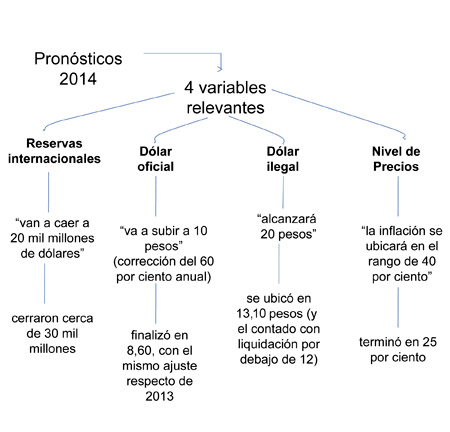 Pronósticos 2014

4 variables relevantes

Reservas internacionales

“van a caer a 20 mil millones de dólares”

cerraron cerca de 30 mil millones

Dólar oficial

“va a subir a 10 pesos” (corrección del 60 por ciento anual)

finalizó en 8,60, con el mismo ajuste respecto de 2013

Dólar ilegal

“alcanzará 20 pesos”

se ubicó en 13,10 pesos (y el contado con liquidación por debajo de 12)

Nivel de Precios

“la inflación se ubicará en el rango de 40 por ciento”

terminó en 25 por ciento